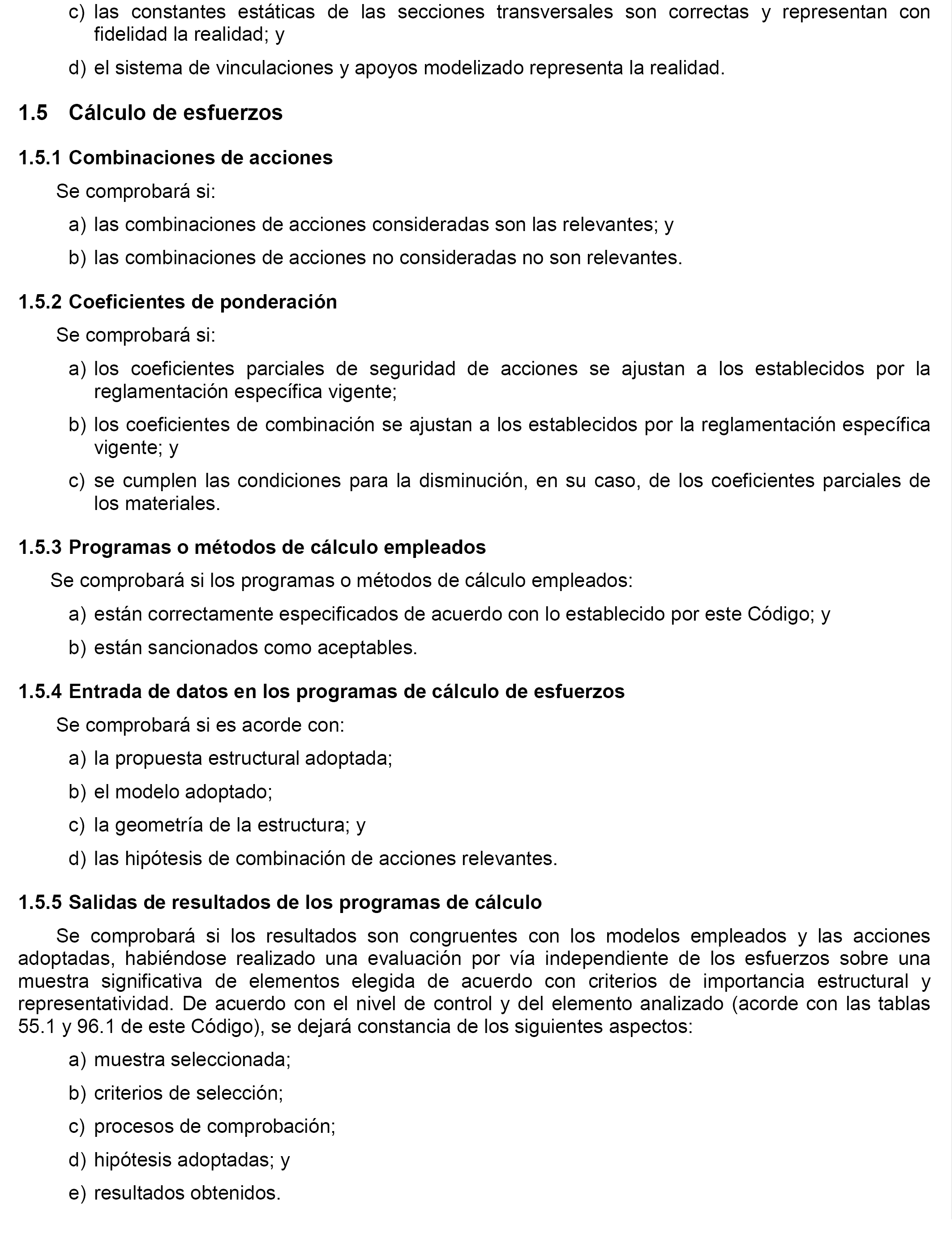 c) las constantes estáticas de las secciones transversales son correctas y representan con fidelidad la realidad; y

d) el sistema de vinculaciones y apoyos modelizado representa la realidad.

1.5 Cálculo de esfuerzos

1.5.1 Combinaciones de acciones

Se comprobará si:

a) las combinaciones de acciones consideradas son las relevantes; y

b) las combinaciones de acciones no consideradas no son relevantes.

1.5.2 Coeficientes de ponderación

Se comprobará si:

a) los coeficientes parciales de seguridad de acciones se ajustan a los establecidos por la reglamentación específica vigente;

b) los coeficientes de combinación se ajustan a los establecidos por la reglamentación específica vigente; y

c) se cumplen las condiciones para la disminución, en su caso, de los coeficientes parciales de los materiales.

1.5.3 Programas o métodos de cálculo empleados

Se comprobará si los programas o métodos de cálculo empleados:

a) están correctamente especificados de acuerdo con lo establecido por este Código; y

b) están sancionados como aceptables.

1.5.4 Entrada de datos en los programas de cálculo de esfuerzos

Se comprobará si es acorde con:

a) la propuesta estructural adoptada;

b) el modelo adoptado;

c) la geometría de la estructura; y

d) las hipótesis de combinación de acciones relevantes.

1.5.5 Salidas de resultados de los programas de cálculo

Se comprobará si los resultados son congruentes con los modelos empleados y las acciones adoptadas, habiéndose realizado una evaluación por vía independiente de los esfuerzos sobre una muestra significativa de elementos elegida de acuerdo con criterios de importancia estructural y representatividad. De acuerdo con el nivel de control y del elemento analizado (acorde con las tablas 55.1 y 96.1 de este Código), se dejará constancia de los siguientes aspectos:

a) muestra seleccionada;

b) criterios de selección;

c) procesos de comprobación;

d) hipótesis adoptadas; y

e) resultados obtenidos.